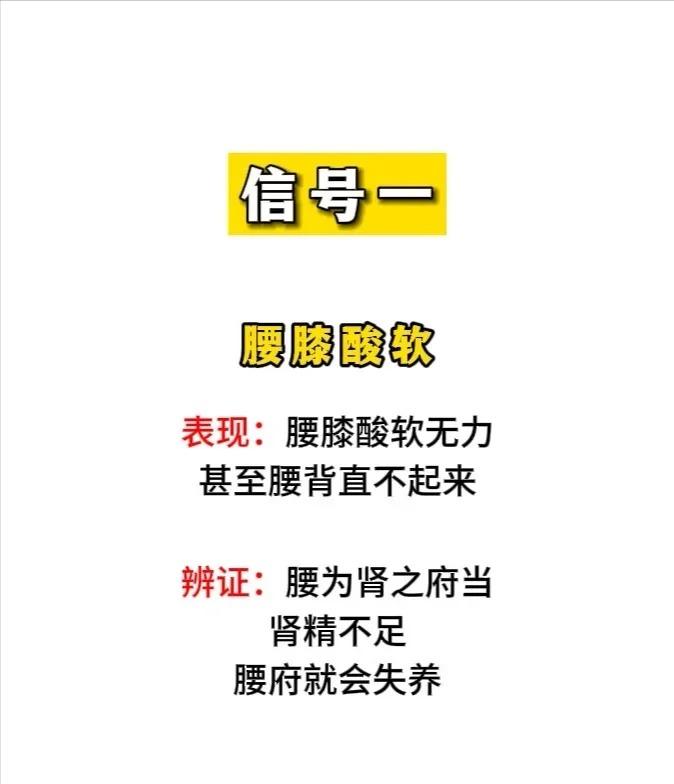 信号一

腰膝酸软

表现：腰膝酸软无力
甚至腰背直不起来

辨证：腰为肾之府当
肾精不足
腰府就会失养